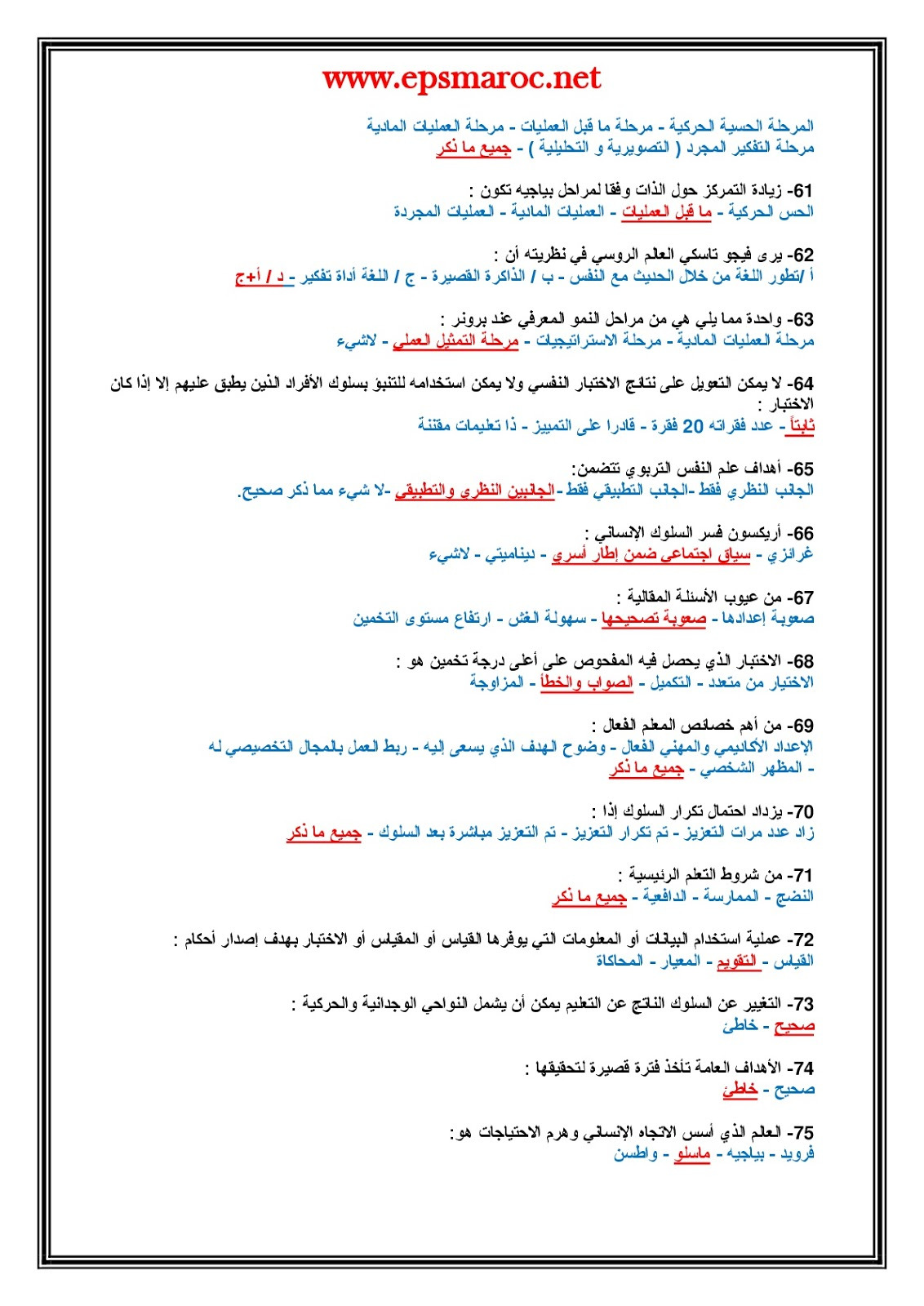 www.epsmaroc.net

المرحلة الحسية الحركية - مرحلة ما قبل العمليات - مرحلة العمليات المادية
مرحلة التفكير المجرد ( التصويرية و التحليلية ) - جميع ما ذكر

61- زيادة التمركز حول الذات وفقا لمراحل بياجيه تكون :
الحس الحركية - ما قبل العمليات - العمليات المادية - العمليات المجردة

62- يرى فيجو تاسكي العالم الروسي في نظريته أن :
أ /تطور اللغة من خلال الحديث مع النفس - ب / الذاكرة القصيرة - ج / اللغة أداة تفكير - د / أ+ج

63- واحدة مما يلي هي من مراحل النمو المعرفي عند برونر :
مرحلة العمليات المادية - مرحلة الاستراتيجيات - مرحلة التمثيل العملي - لاشيء

64- لا يمكن التعويل على نتائج الاختبار النفسي ولا يمكن استخدامه للتنبؤ بسلوك الأفراد الذين يطبق عليهم إلا إذا كان الاختبار :
ثابتاً - عدد فقراته 20 فقرة - قادرا على التمييز - ذا تعليمات مقننة

65- أهداف علم النفس التربوي تتضمن:
الجانب النظري فقط -الجانب التطبيقي فقط -الجانبين النظري والتطبيقي -لا شيء مما ذكر صحيح.

66- أريكسون فسر السلوك الإنساني :
غرائزي - سياق اجتماعي ضمن إطار أسري - ديناميتي - لاشيء

67- من عيوب الأسئلة المقالية :
صعوبة إعدادها - صعوبة تصحيحها - سهولة الغش - ارتفاع مستوى التخمين

68- الاختبار الذي يحصل فيه المفحوص على أعلى درجة تخمين هو :
الاختيار من متعدد - التكميل - الصواب والخطأ - المزاوجة

69- من أهم خصائص المعلم الفعال :
الإعداد الأكاديمي والمهني الفعال - وضوح الهدف الذي يسعى إليه - ربط العمل بالمجال التخصيصي له - المظهر الشخصي - جميع ما ذكر

70- يزداد احتمال تكرار السلوك إذا :
زاد عدد مرات التعزيز - تم تكرار التعزيز - تم التعزيز مباشرة بعد السلوك - جميع ما ذكر

71- من شروط التعلم الرئيسية :
النضج - الممارسة - الدافعية - جميع ما ذكر

72- عملية استخدام البيانات أو المعلومات التي يوفرها القياس أو المقياس أو الاختبار بهدف إصدار أحكام :
القياس - التقويم - المعيار - المحاكاة

73- التغيير عن السلوك الناتج عن التعليم يمكن أن يشمل النواحي الوجدانية والحركية :
صحيح - خاطئ

74- الأهداف العامة تأخذ فترة قصيرة لتحقيقها :
صحيح - خاطئ

75- العالم الذي أسس الاتجاه الإنساني وهرم الاحتياجات هو:
فرويد - بياجيه - ماسلو - واطسن